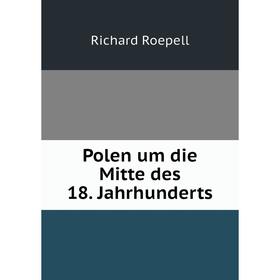 Richard Roepell

Polen um die Mitte des 18. Jahrhunderts